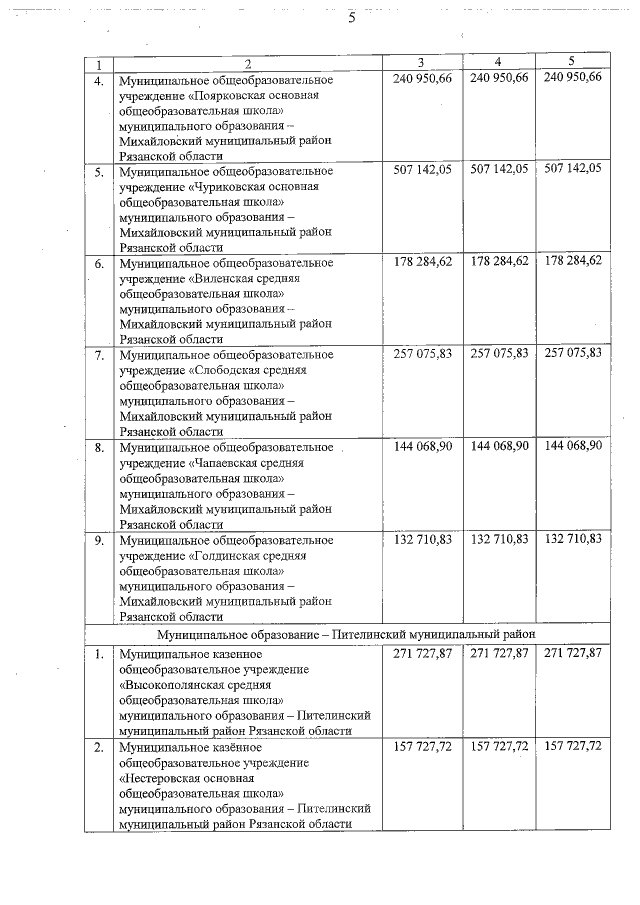 5

| 1 | 2 | 3 | 4 | 5 |
|---|---|---|---|---|
| 4. | Муниципальное общеобразовательное учреждение «Поярковская основная общеобразовательная школа» муниципального образования – Михайловский муниципальный район Рязанской области | 240 950,66 | 240 950,66 | 240 950,66 |
| 5. | Муниципальное общеобразовательное учреждение «Чуриковская основная общеобразовательная школа» муниципального образования – Михайловский муниципальный район Рязанской области | 507 142,05 | 507 142,05 | 507 142,05 |
| 6. | Муниципальное общеобразовательное учреждение «Виленская средняя общеобразовательная школа» муниципального образования – Михайловский муниципальный район Рязанской области | 178 284,62 | 178 284,62 | 178 284,62 |
| 7. | Муниципальное общеобразовательное учреждение «Слободская средняя общеобразовательная школа» муниципального образования – Михайловский муниципальный район Рязанской области | 257 075,83 | 257 075,83 | 257 075,83 |
| 8. | Муниципальное общеобразовательное учреждение «Чапаевская средняя общеобразовательная школа» муниципального образования – Михайловский муниципальный район Рязанской области | 144 068,90 | 144 068,90 | 144 068,90 |
| 9. | Муниципальное общеобразовательное учреждение «Голдинская средняя общеобразовательная школа» муниципального образования – Михайловский муниципальный район Рязанской области | 132 710,83 | 132 710,83 | 132 710,83 |
| Муниципальное образование – Пителинский муниципальный район | | | | |
| 1. | Муниципальное казенное общеобразовательное учреждение «Высокополянская средняя общеобразовательная школа» муниципального образования – Пителинский муниципальный район Рязанской области | 271 727,87 | 271 727,87 | 271 727,87 |
| 2. | Муниципальное казённое общеобразовательное учреждение «Нестеровская основная общеобразовательная школа» муниципального образования – Пителинский муниципальный район Рязанской области | 157 727,72 | 157 727,72 | 157 727,72 |